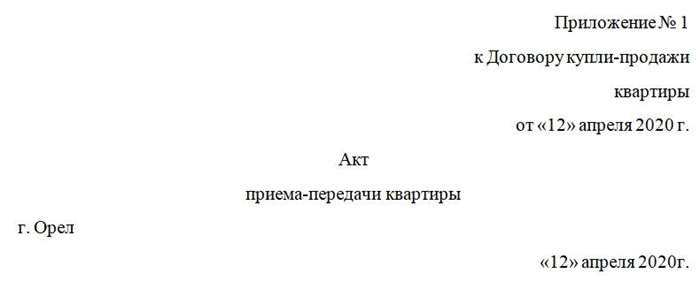 Приложение № 1
к Договору купли-продажи
квартиры
от «12» апреля 2020 г.

Акт
приема-передачи квартиры

г. Орел

«12» апреля 2020г.